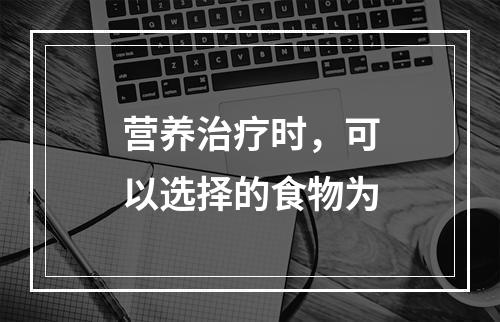 营养治疗时，可以选择的食物为